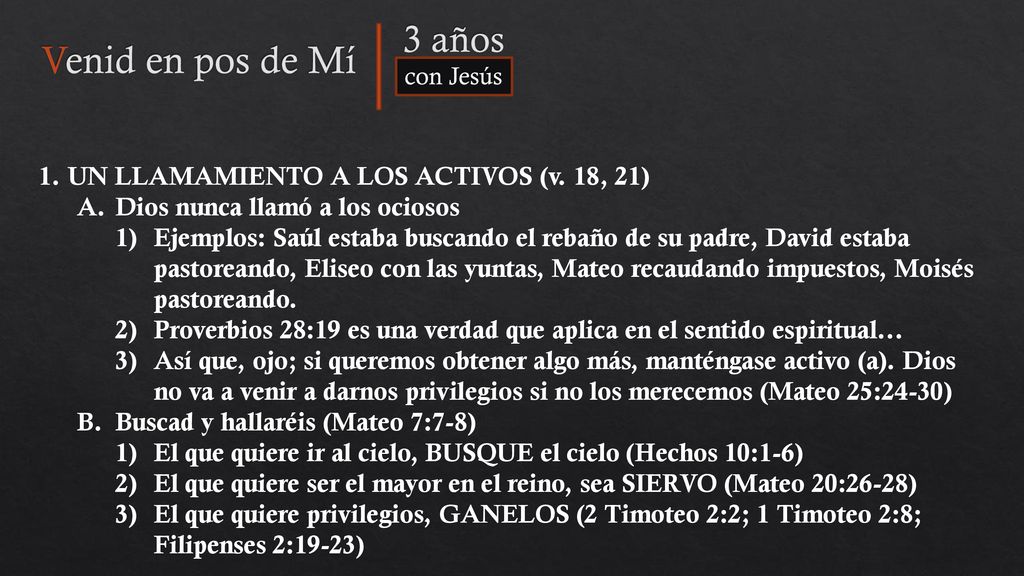 Venid en pos de Mí

3 años
con Jesús

1. UN LLAMAMIENTO A LOS ACTIVOS (v. 18, 21)
A. Dios nunca llamó a los ociosos
1) Ejemplos: Saúl estaba buscando el rebaño de su padre, David estaba pastoreando, Eliseo con las yuntas, Mateo recaudando impuestos, Moisés pastoreando.
2) Proverbios 28:19 es una verdad que aplica en el sentido espiritual…
3) Así que, ojo; si queremos obtener algo más, manténgase activo (a). Dios no va a venir a darnos privilegios si no los merecemos (Mateo 25:24-30)
B. Buscad y hallaréis (Mateo 7:7-8)
1) El que quiere ir al cielo, BUSQUE el cielo (Hechos 10:1-6)
2) El que quiere ser el mayor en el reino, sea SIERVO (Mateo 20:26-28)
3) El que quiere privilegios, GANELOS (2 Timoteo 2:2; 1 Timoteo 2:8; Filipenses 2:19-23)